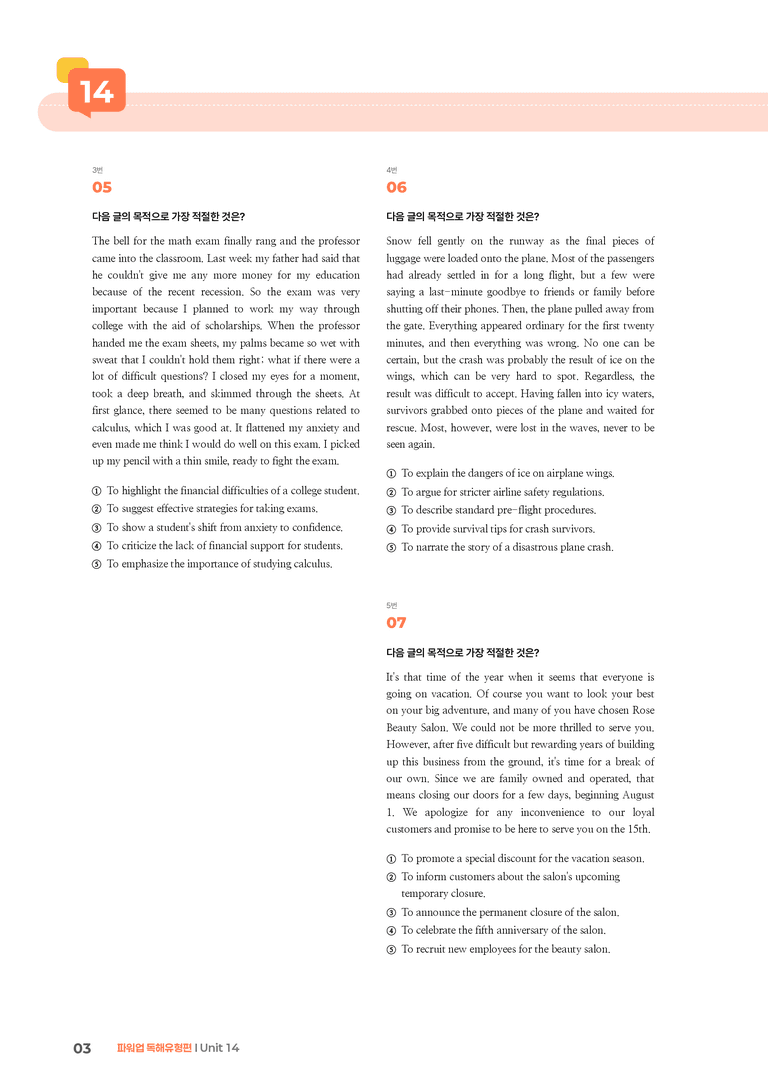 14

3번
05

다음 글의 목적으로 가장 적절한 것은?

The bell for the math exam finally rang and the professor came into the classroom. Last week my father had said that he couldn't give me any more money for my education because of the recent recession. So the exam was very important because I planned to work my way through college with the aid of scholarships. When the professor handed me the exam sheets, my palms became so wet with sweat that I couldn't hold them right; what if there were a lot of difficult questions? I closed my eyes for a moment, took a deep breath, and skimmed through the sheets. At first glance, there seemed to be many questions related to calculus, which I was good at. It flattened my anxiety and even made me think I would do well on this exam. I picked up my pencil with a thin smile, ready to fight the exam.

① To highlight the financial difficulties of a college student.
② To suggest effective strategies for taking exams.
③ To show a student's shift from anxiety to confidence.
④ To criticize the lack of financial support for students.
⑤ To emphasize the importance of studying calculus.

4번
06

다음 글의 목적으로 가장 적절한 것은?

Snow fell gently on the runway as the final pieces of luggage were loaded onto the plane. Most of the passengers had already settled in for a long flight, but a few were saying a last-minute goodbye to friends or family before shutting off their phones. Then, the plane pulled away from the gate. Everything appeared ordinary for the first twenty minutes, and then everything was wrong. No one can be certain, but the crash was probably the result of ice on the wings, which can be very hard to spot. Regardless, the result was difficult to accept. Having fallen into icy waters, survivors grabbed onto pieces of the plane and waited for rescue. Most, however, were lost in the waves, never to be seen again.

① To explain the dangers of ice on airplane wings.
② To argue for stricter airline safety regulations.
③ To describe standard pre-flight procedures.
④ To provide survival tips for crash survivors.
⑤ To narrate the story of a disastrous plane crash.

5번
07

다음 글의 목적으로 가장 적절한 것은?

It's that time of the year when it seems that everyone is going on vacation. Of course you want to look your best on your big adventure, and many of you have chosen Rose Beauty Salon. We could not be more thrilled to serve you. However, after five difficult but rewarding years of building up this business from the ground, it's time for a break of our own. Since we are family owned and operated, that means closing our doors for a few days, beginning August 1. We apologize for any inconvenience to our loyal customers and promise to be here to serve you on the 15th.

① To promote a special discount for the vacation season.
② To inform customers about the salon's upcoming temporary closure.
③ To announce the permanent closure of the salon.
④ To celebrate the fifth anniversary of the salon.
⑤ To recruit new employees for the beauty salon.

03 파워업 독해유형편 | Unit 14